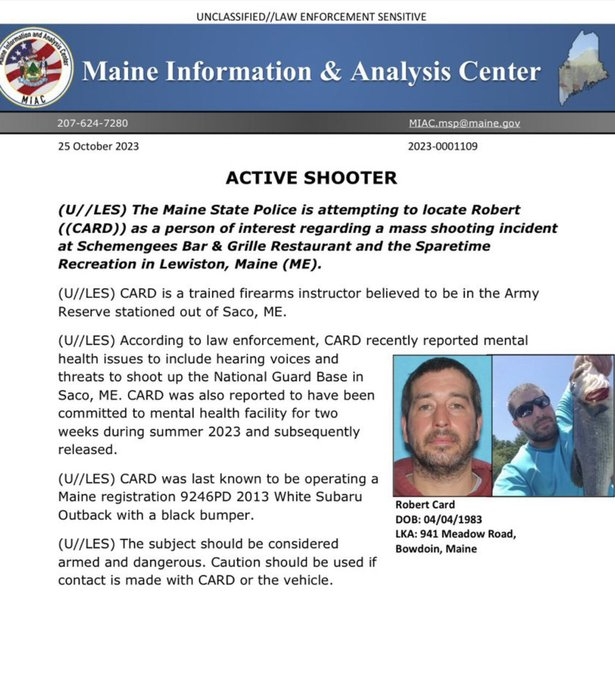 UNCLASSIFIED//LAW ENFORCEMENT SENSITIVE

Maine Information and Analysis Center

MIAC

Maine Information & Analysis Center

207-624-7280

MIAC.msp@maine.gov

25 October 2023

2023-0001109

ACTIVE SHOOTER

(U//LES) The Maine State Police is attempting to locate Robert ((CARD)) as a person of interest regarding a mass shooting incident at Schemengees Bar & Grille Restaurant and the Sparetime Recreation in Lewiston, Maine (ME).

(U//LES) CARD is a trained firearms instructor believed to be in the Army Reserve stationed out of Saco, ME.

(U//LES) According to law enforcement, CARD recently reported mental health issues to include hearing voices and threats to shoot up the National Guard Base in Saco, ME. CARD was also reported to have been committed to mental health facility for two weeks during summer 2023 and subsequently released.

(U//LES) CARD was last known to be operating a Maine registration 9246PD 2013 White Subaru Outback with a black bumper.

(U//LES) The subject should be considered armed and dangerous. Caution should be used if contact is made with CARD or the vehicle.

Robert Card
DOB: 04/04/1983
LKA: 941 Meadow Road, Bowdoin, Maine